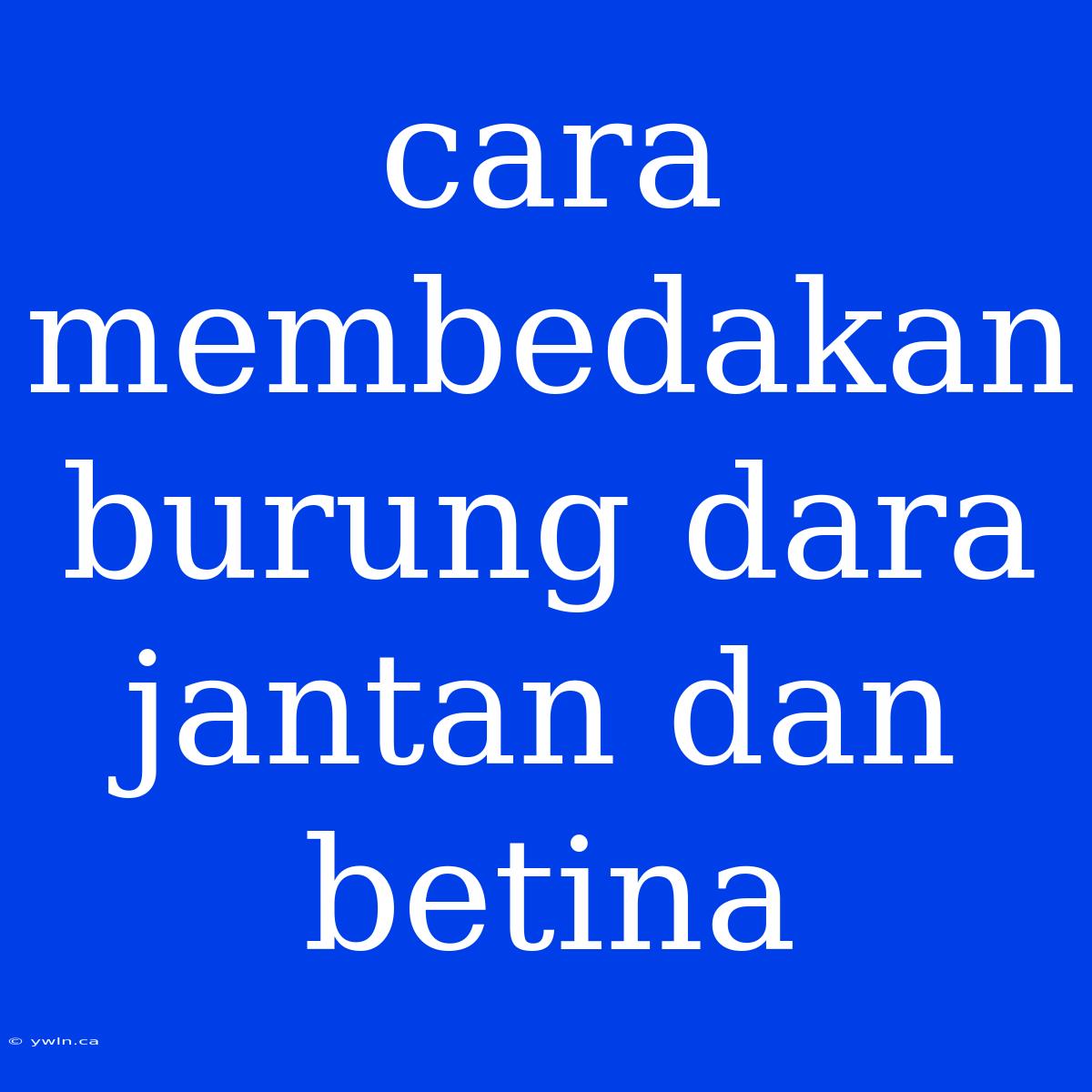 cara membedakan burung dara jantan dan betina

© ywln.ca